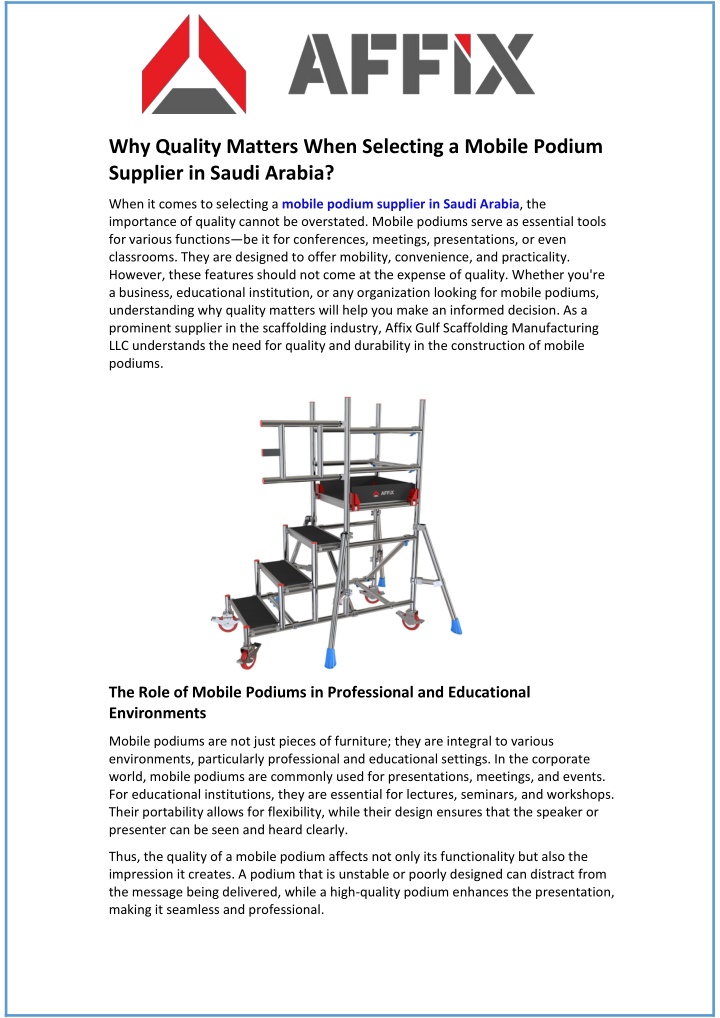 AFFIX

Why Quality Matters When Selecting a Mobile Podium Supplier in Saudi Arabia?

When it comes to selecting a mobile podium supplier in Saudi Arabia, the importance of quality cannot be overstated. Mobile podiums serve as essential tools for various functions—be it for conferences, meetings, presentations, or even classrooms. They are designed to offer mobility, convenience, and practicality. However, these features should not come at the expense of quality. Whether you're a business, educational institution, or any organization looking for mobile podiums, understanding why quality matters will help you make an informed decision. As a prominent supplier in the scaffolding industry, Affix Gulf Scaffolding Manufacturing LLC understands the need for quality and durability in the construction of mobile podiums.

AFFIX

The Role of Mobile Podiums in Professional and Educational Environments

Mobile podiums are not just pieces of furniture; they are integral to various environments, particularly professional and educational settings. In the corporate world, mobile podiums are commonly used for presentations, meetings, and events. For educational institutions, they are essential for lectures, seminars, and workshops. Their portability allows for flexibility, while their design ensures that the speaker or presenter can be seen and heard clearly.

Thus, the quality of a mobile podium affects not only its functionality but also the impression it creates. A podium that is unstable or poorly designed can distract from the message being delivered, while a high-quality podium enhances the presentation, making it seamless and professional.